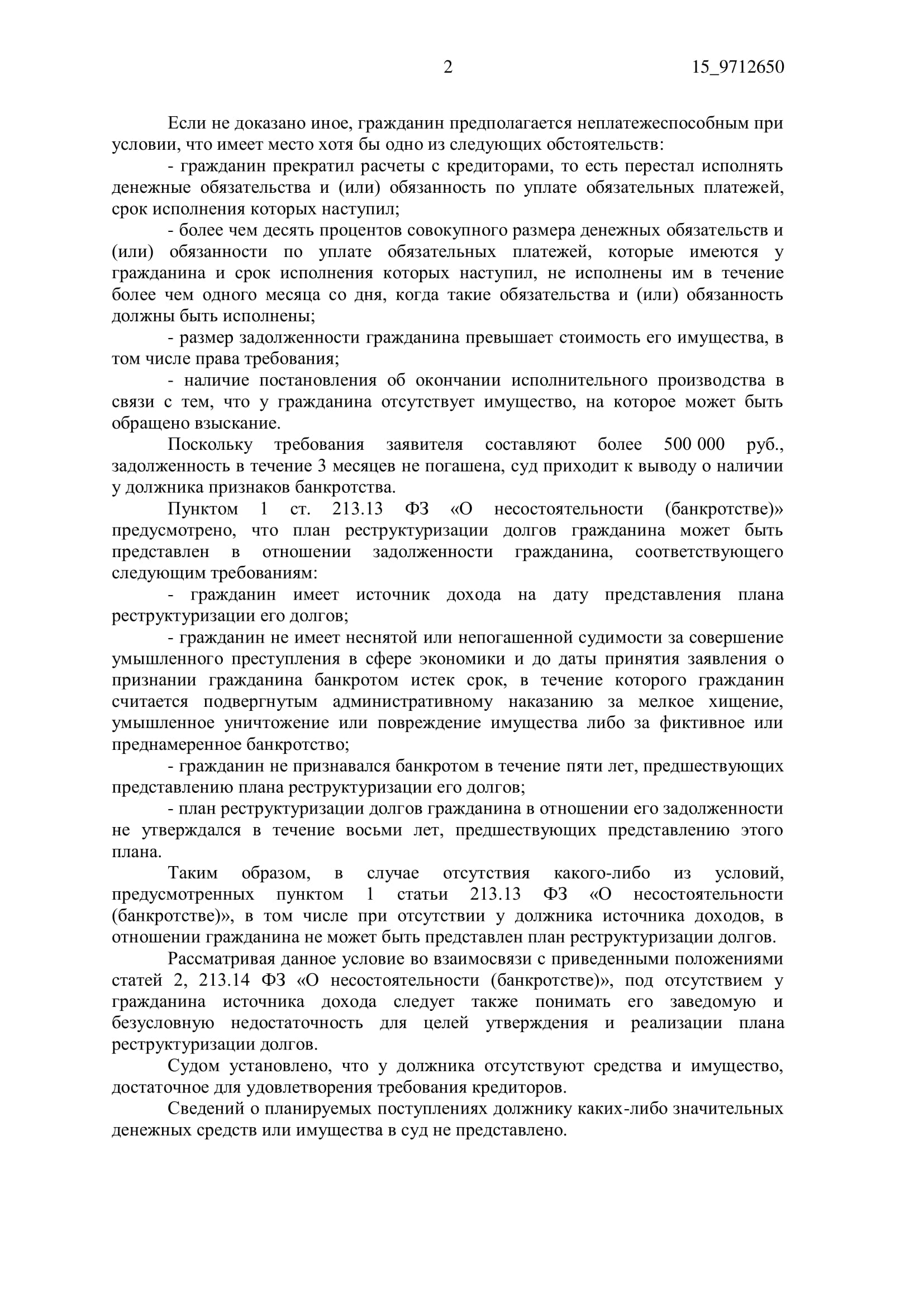 2 15_9712650

Если не доказано иное, гражданин предполагается неплатежеспособным при условии, что имеет место хотя бы одно из следующих обстоятельств:

- гражданин прекратил расчеты с кредиторами, то есть перестал исполнять денежные обязательства и (или) обязанность по уплате обязательных платежей, срок исполнения которых наступил;

- более чем десять процентов совокупного размера денежных обязательств и (или) обязанности по уплате обязательных платежей, которые имеются у гражданина и срок исполнения которых наступил, не исполнены им в течение более чем одного месяца со дня, когда такие обязательства и (или) обязанность должны быть исполнены;

- размер задолженности гражданина превышает стоимость его имущества, в том числе права требования;

- наличие постановления об окончании исполнительного производства в связи с тем, что у гражданина отсутствует имущество, на которое может быть обращено взыскание.

Поскольку требования заявителя составляют более 500 000 руб., задолженность в течение 3 месяцев не погашена, суд приходит к выводу о наличии у должника признаков банкротства.

Пунктом 1 ст. 213.13 ФЗ «О несостоятельности (банкротстве)» предусмотрено, что план реструктуризации долгов гражданина может быть представлен в отношении задолженности гражданина, соответствующего следующим требованиям:

- гражданин имеет источник дохода на дату представления плана реструктуризации его долгов;

- гражданин не имеет неснятой или непогашенной судимости за совершение умышленного преступления в сфере экономики и до даты принятия заявления о признании гражданина банкротом истек срок, в течение которого гражданин считается подвергнутым административному наказанию за мелкое хищение, умышленное уничтожение или повреждение имущества либо за фиктивное или преднамеренное банкротство;

- гражданин не признавался банкротом в течение пяти лет, предшествующих представлению плана реструктуризации его долгов;

- план реструктуризации долгов гражданина в отношении его задолженности не утверждался в течение восьми лет, предшествующих представлению этого плана.

Таким образом, в случае отсутствия какого-либо из условий, предусмотренных пунктом 1 статьи 213.13 ФЗ «О несостоятельности (банкротстве)», в том числе при отсутствии у должника источника доходов, в отношении гражданина не может быть представлен план реструктуризации долгов.

Рассматривая данное условие во взаимосвязи с приведенными положениями статей 2, 213.14 ФЗ «О несостоятельности (банкротстве)», под отсутствием у гражданина источника дохода следует также понимать его заведомую и безусловную недостаточность для целей утверждения и реализации плана реструктуризации долгов.

Судом установлено, что у должника отсутствуют средства и имущество, достаточное для удовлетворения требования кредиторов.

Сведений о планируемых поступлениях должнику каких-либо значительных денежных средств или имущества в суд не представлено.